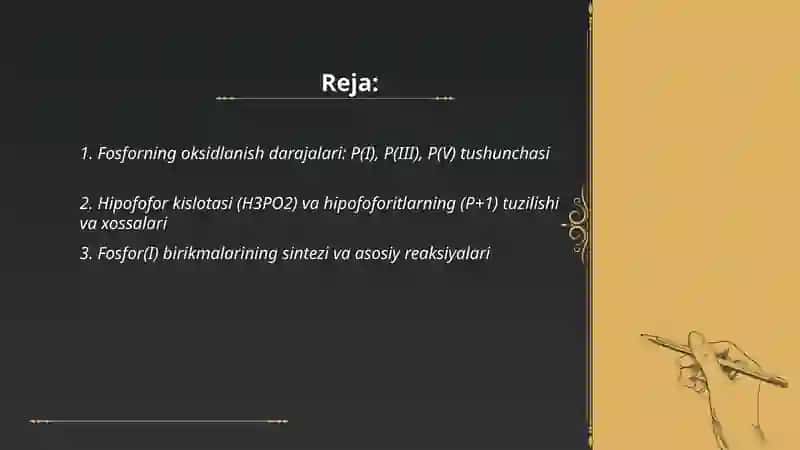 Reja:

1. Fosforning oksidlanish darajalari: P(I), P(III), P(V) tushunchasi

2. Hipofofor kislotasi (H3PO2) va hipofoforitlarning (P+1) tuzilishi va xossalari

3. Fosfor(I) birikmalarining sintezi va asosiy reaksiyalari